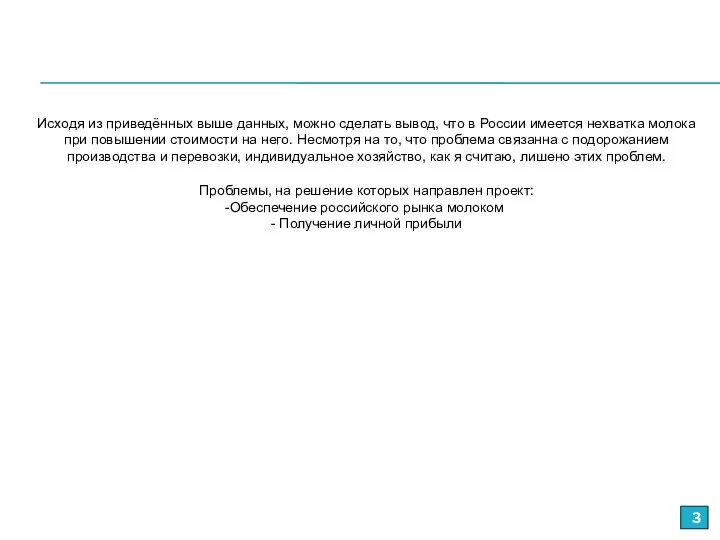 Исходя из приведённых выше данных, можно сделать вывод, что в России имеется нехватка молока при повышении стоимости на него. Несмотря на то, что проблема связанна с подорожанием производства и перевозки, индивидуальное хозяйство, как я считаю, лишено этих проблем.

Проблемы, на решение которых направлен проект:
-Обеспечение российского рынка молоком
- Получение личной прибыли

3